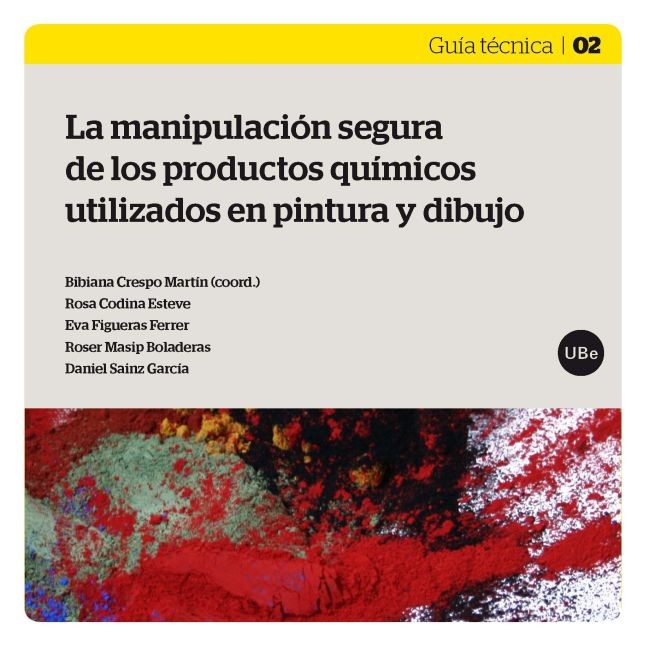 Guía técnica | 02

La manipulación segura de los productos químicos utilizados en pintura y dibujo

Bibiana Crespo Martín (coord.)
Rosa Codina Esteve
Eva Figueras Ferrer
Roser Masip Boladeras
Daniel Sainz García

UBe